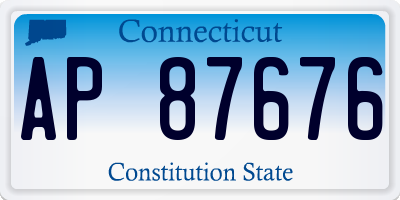 Connecticut

AP 87676

Constitution State